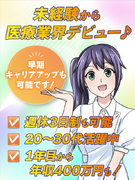 未経験から
医療業界デビュー♪

早期
キャリアアップも
可能です！

週休3日制も可能

20～30代活躍中

1年目から
年収400万円も！